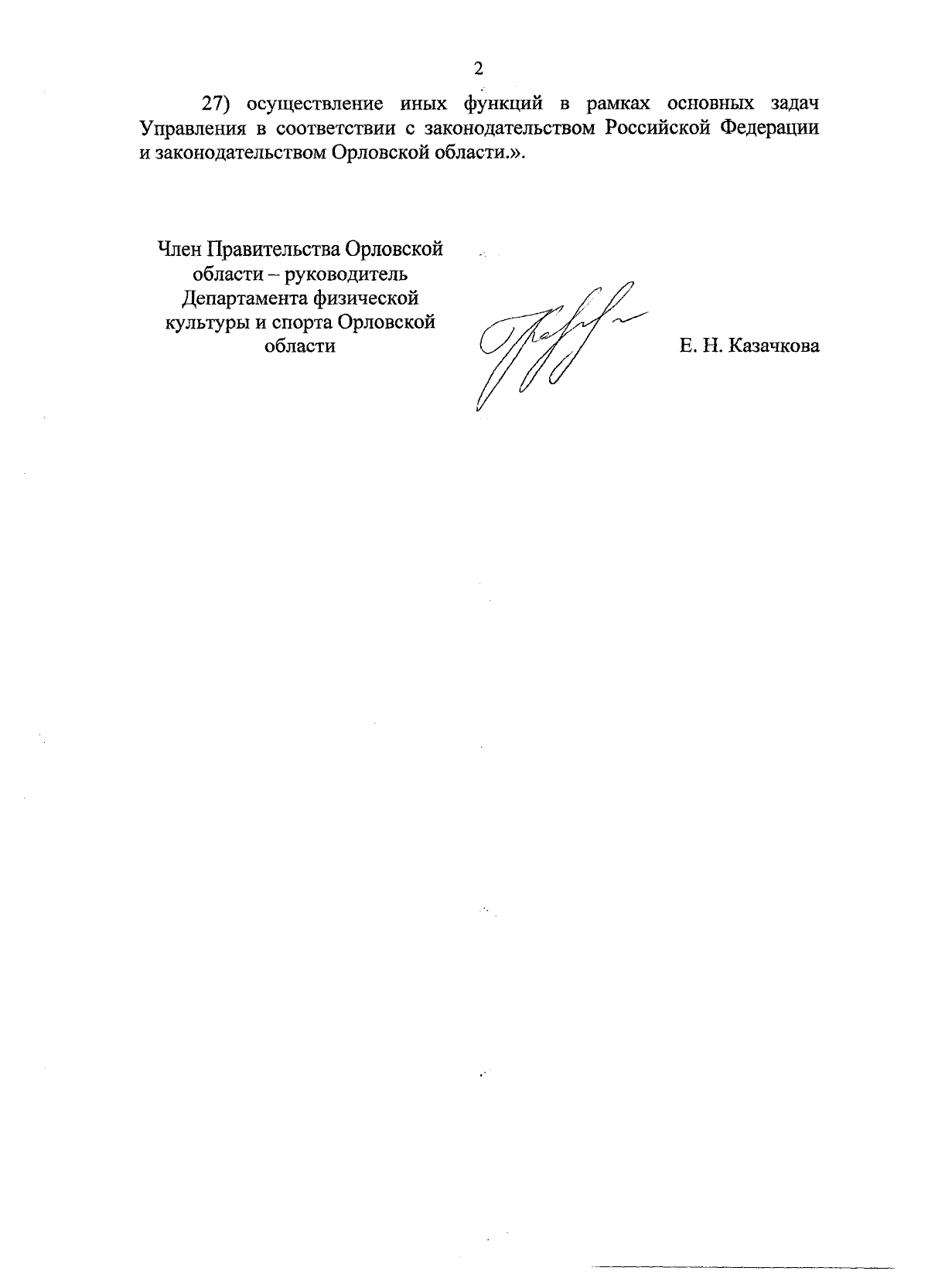 2

27) осуществление иных функций в рамках основных задач Управления в соответствии с законодательством Российской Федерации и законодательством Орловской области.».

Член Правительства Орловской области – руководитель Департамента физической культуры и спорта Орловской области

Е. Н. Казачкова